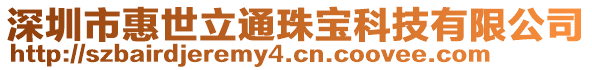 深圳市惠世立通珠宝科技有限公司
http://szbairdjeremy4.cn.coovee.com